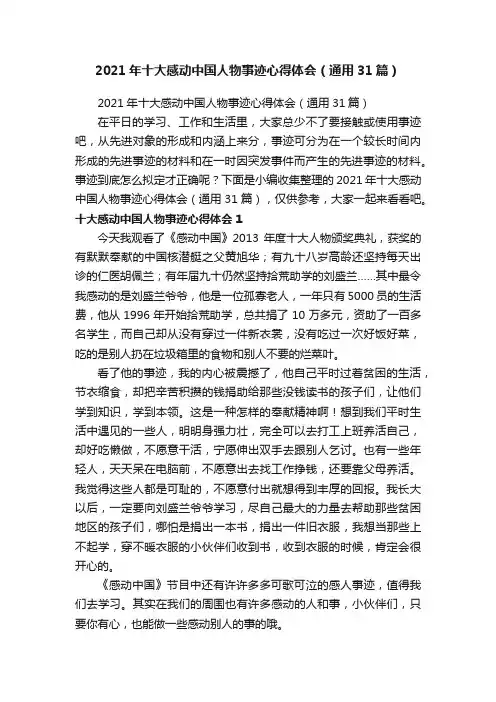 2021 年十大感动中国人物事迹心得体会（通用 31 篇）

2021 年十大感动中国人物事迹心得体会（通用 31 篇）

在平日的学习、工作和生活里，大家总少不了要接触或使用事迹吧，从先进对象的形成和内涵上来分，事迹可分为在一个较长时间内形成的先进事迹的材料和在一时因突发事件而产生的先进事迹的材料。事迹到底怎么拟定才正确呢？下面是小编收集整理的 2021 年十大感动中国人物事迹心得体会（通用 31 篇），仅供参考，大家一起来看看吧。

十大感动中国人物事迹心得体会 1

今天我观看了《感动中国》2013 年度十大人物颁奖典礼，获奖的有默默奉献的中国核潜艇之父黄旭华；有九十八岁高龄还坚持每天出诊的仁医胡佩兰；有年届九十仍然坚持拾荒助学的刘盛兰……其中最令我感动的是刘盛兰爷爷，他是一位孤寡老人，一年只有 5000 员的生活费，他从 1996 年开始拾荒助学，总共捐了 10 万多元，资助了一百多名学生，而自己却从没有穿过一件新衣裳，没有吃过一次好饭好菜，吃的是别人扔在垃圾箱里的食物和别人不要的烂菜叶。

看了他的事迹，我的内心被震撼了，他自己平时过着贫困的生活，节衣缩食，却把辛苦积攒的钱捐助给那些没钱读书的孩子们，让他们学到知识，学到本领。这是一种怎样的奉献精神啊！想到我们平时生活中遇见的一些人，明明身强力壮，完全可以去打工上班养活自己，却好吃懒做，不愿意干活，宁愿伸出双手去跟别人乞讨。也有一些年轻人，天天呆在电脑前，不愿意出去找工作挣钱，还要靠父母养活。我觉得这些人都是可耻的，不愿意付出就想得到丰厚的回报。我长大以后，一定要向刘盛兰爷爷学习，尽自己最大的力量去帮助那些贫困地区的孩子们，哪怕是捐出一本书，捐出一件旧衣服，我想当那些上不起学，穿不暖衣服的小伙伴们收到书，收到衣服的时候，肯定会很开心的。

《感动中国》节目中还有许许多多可歌可泣的感人事迹，值得我们去学习。其实在我们的周围也有许多感动的人和事，小伙伴们，只要你有心，也能做一些感动别人的事的哦。